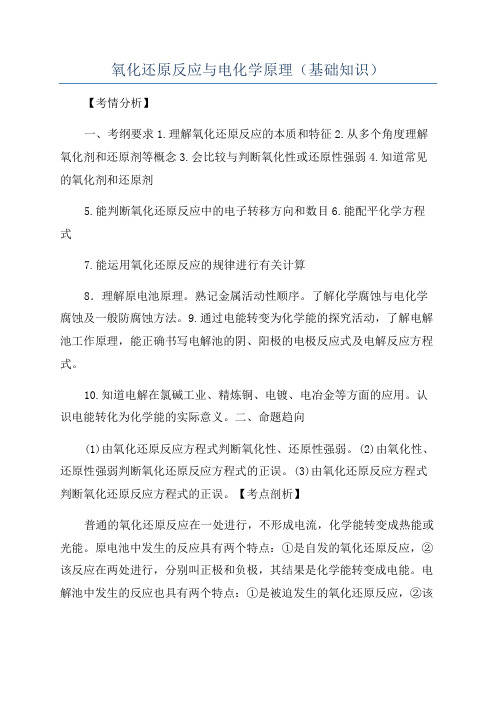 氧化还原反应与电化学原理（基础知识）

【考情分析】

一、考纲要求 1.理解氧化还原反应的本质和特征 2.从多个角度理解氧化剂和还原剂等概念 3.会比较与判断氧化性或还原性强弱 4.知道常见的氧化剂和还原剂

5.能判断氧化还原反应中的电子转移方向和数目 6.能配平化学方程式

7.能运用氧化还原反应的规律进行有关计算

8．理解原电池原理。熟记金属活动性顺序。了解化学腐蚀与电化学腐蚀及一般防腐蚀方法。9.通过电能转变为化学能的探究活动，了解电解池工作原理，能正确书写电解池的阴、阳极的电极反应式及电解反应方程式。

10.知道电解在氯碱工业、精炼铜、电镀、电冶金等方面的应用。认识电能转化为化学能的实际意义。二、命题趋向

(1)由氧化还原反应方程式判断氧化性、还原性强弱。(2)由氧化性、还原性强弱判断氧化还原反应方程式的正误。(3)由氧化还原反应方程式判断氧化还原反应方程式的正误。【考点剖析】

普通的氧化还原反应在一处进行，不形成电流，化学能转变成热能或光能。原电池中发生的反应具有两个特点：①是自发的氧化还原反应，②该反应在两处进行，分别叫正极和负极，其结果是化学能转变成电能。电解池中发生的反应也具有两个特点：①是被迫发生的氧化还原反应，②该